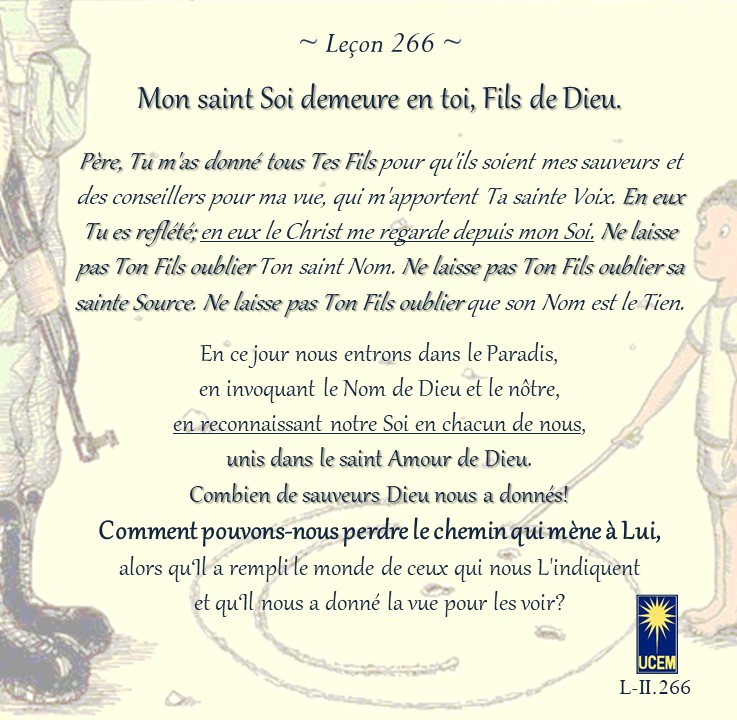 ~ Leçon 266 ~

Mon saint Soi demeure en toi, Fils de Dieu.

Père, Tu m'as donné tous Tes Fils pour qu'ils soient mes sauveurs et des conseillers pour ma vue, qui m'apportent Ta sainte Voix. En eux Tu es reflété; en eux le Christ me regarde depuis mon Soi. Ne laisse pas Ton Fils oublier Ton saint Nom. Ne laisse pas Ton Fils oublier sa sainte Source. Ne laisse pas Ton Fils oublier que son Nom est le Tien.

En ce jour nous entrons dans le Paradis,
en invoquant le Nom de Dieu et le nôtre,
en reconnaissant notre Soi en chacun de nous,
unis dans le saint Amour de Dieu.
Combien de sauveurs Dieu nous a donnés!
Comment pouvons-nous perdre le chemin qui mène à Lui,
alors qu'Il a rempli le monde de ceux qui nous L'indiquent
et qu'Il nous a donné la vue pour les voir?

UCEM

L-II.266